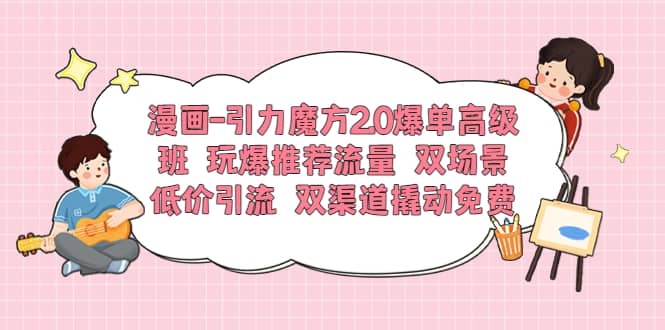 漫画-引力魔方2.0爆单高级班 玩爆推荐流量 双场景低价引流 双渠道撬动免费